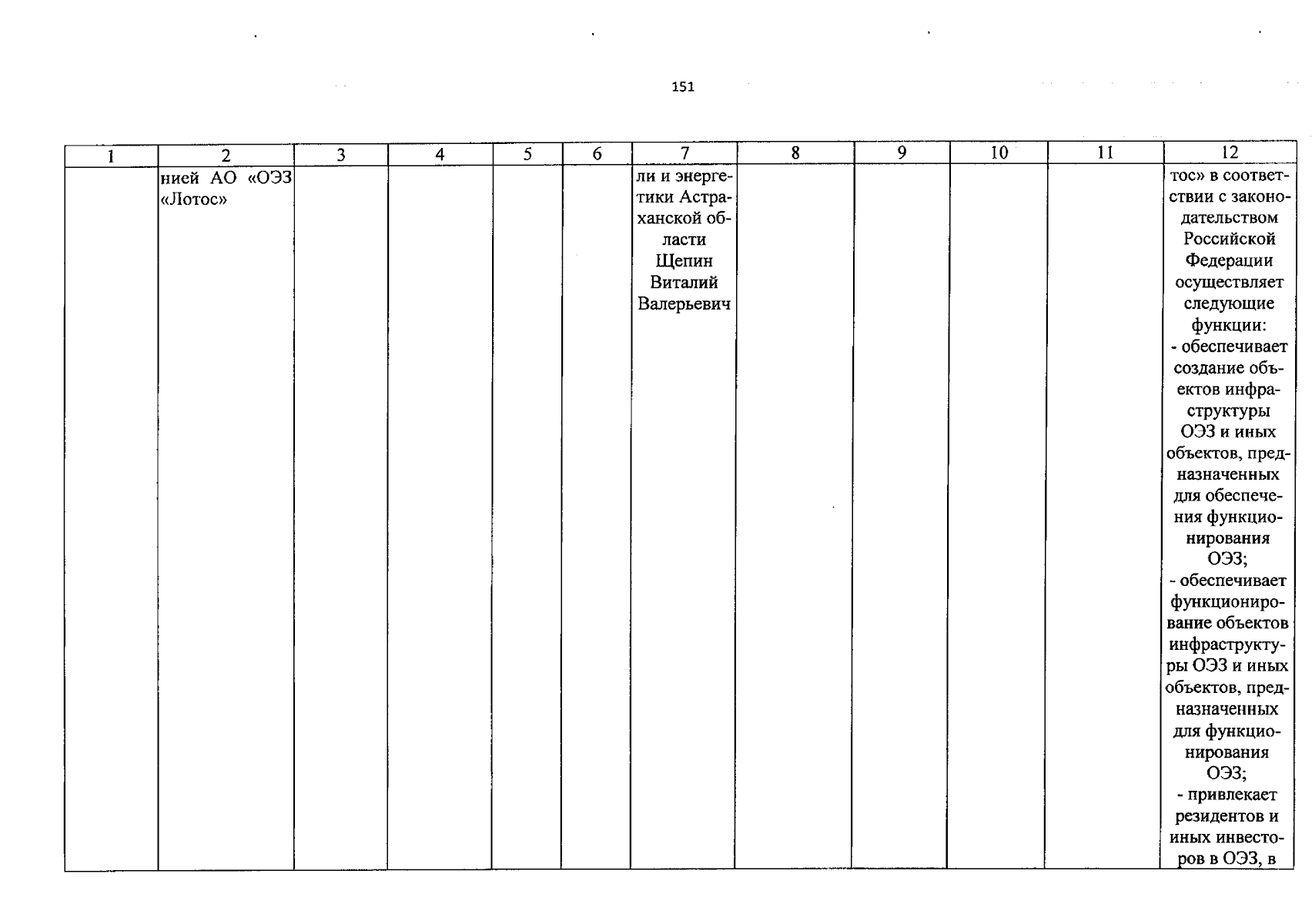 151

| 1 | 2 | 3 | 4 | 5 | 6 | 7 | 8 | 9 | 10 | 11 | 12 |
|---|---|---|---|---|---|---|---|---|---|---|---|
| | нией АО «ОЭЗ «Лотос» | | | | | ли и энергетики Астраханской области Щепин Виталий Валерьевич | | | | | тос» в соответствии с законодательством Российской Федерации осуществляет следующие функции: - обеспечивает создание объектов инфраструктуры ОЭЗ и иных объектов, предназначенных для обеспечения функционирования ОЭЗ; - обеспечивает функционирование объектов инфраструктуры ОЭЗ и иных объектов, предназначенных для функционирования ОЭЗ; - привлекает резидентов и иных инвесторов в ОЭЗ, в |